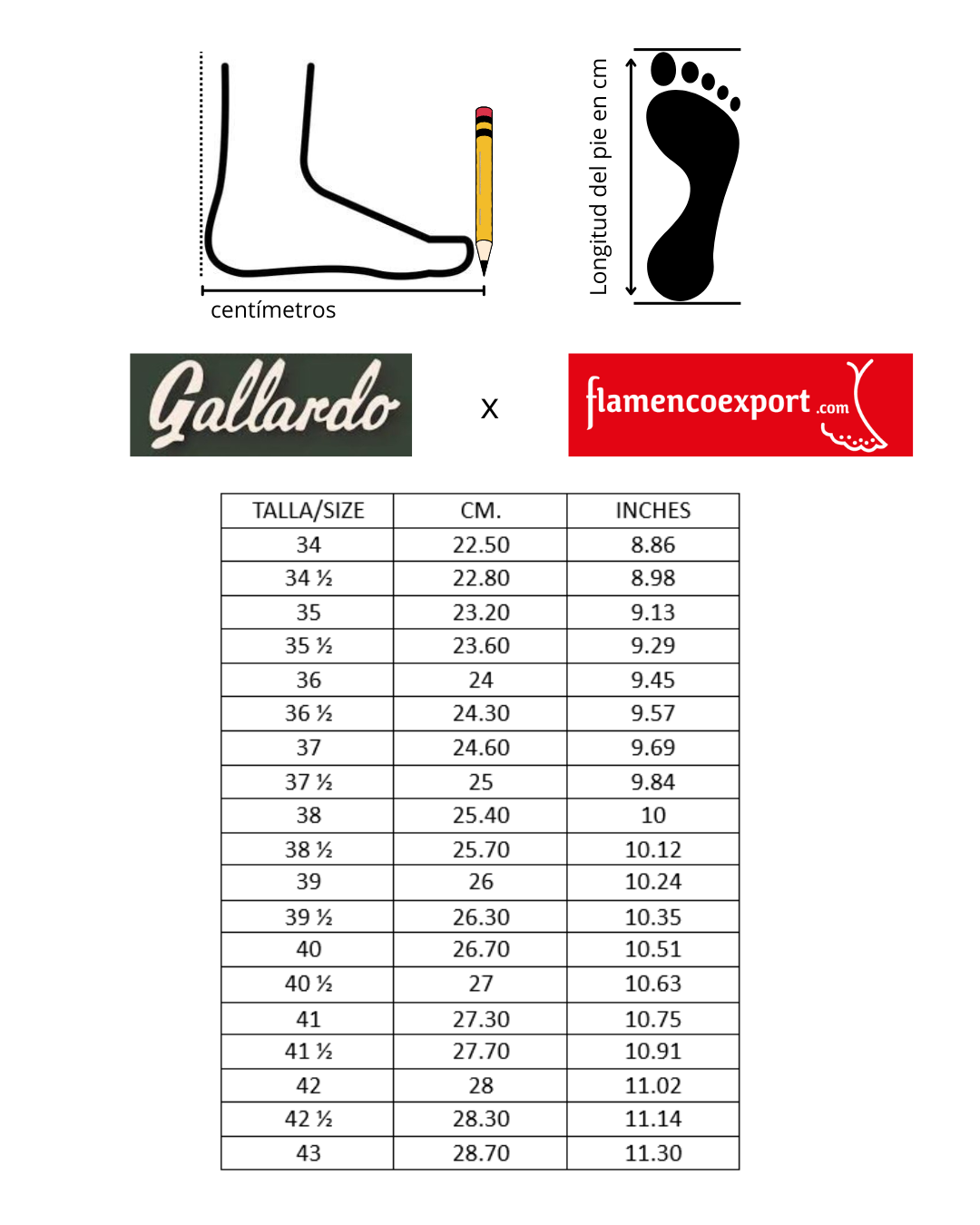 centímetros

Longitud del pie en cm

Gallardo

x

flamencoexport.com

| TALLA/SIZE | CM. | INCHES |
|---|---|---|
| 34 | 22.50 | 8.86 |
| 34 ½ | 22.80 | 8.98 |
| 35 | 23.20 | 9.13 |
| 35 ½ | 23.60 | 9.29 |
| 36 | 24 | 9.45 |
| 36 ½ | 24.30 | 9.57 |
| 37 | 24.60 | 9.69 |
| 37 ½ | 25 | 9.84 |
| 38 | 25.40 | 10 |
| 38 ½ | 25.70 | 10.12 |
| 39 | 26 | 10.24 |
| 39 ½ | 26.30 | 10.35 |
| 40 | 26.70 | 10.51 |
| 40 ½ | 27 | 10.63 |
| 41 | 27.30 | 10.75 |
| 41 ½ | 27.70 | 10.91 |
| 42 | 28 | 11.02 |
| 42 ½ | 28.30 | 11.14 |
| 43 | 28.70 | 11.30 |